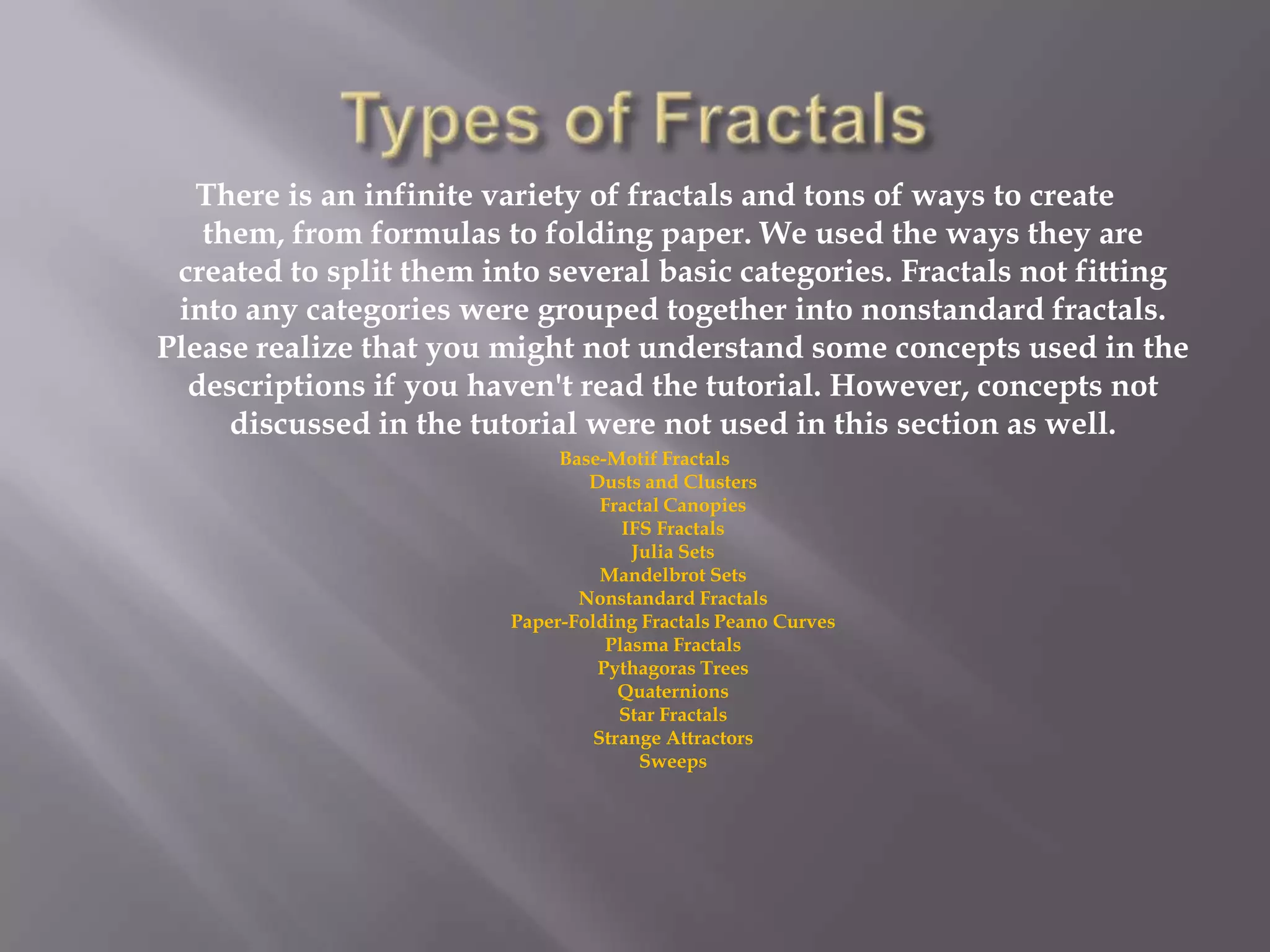 Types of Fractals

There is an infinite variety of fractals and tons of ways to create them, from formulas to folding paper. We used the ways they are created to split them into several basic categories. Fractals not fitting into any categories were grouped together into nonstandard fractals. Please realize that you might not understand some concepts used in the descriptions if you haven't read the tutorial. However, concepts not discussed in the tutorial were not used in this section as well.

Base-Motif Fractals
Dusts and Clusters
Fractal Canopies
IFS Fractals
Julia Sets
Mandelbrot Sets
Nonstandard Fractals
Paper-Folding Fractals Peano Curves
Plasma Fractals
Pythagoras Trees
Quaternions
Star Fractals
Strange Attractors
Sweeps